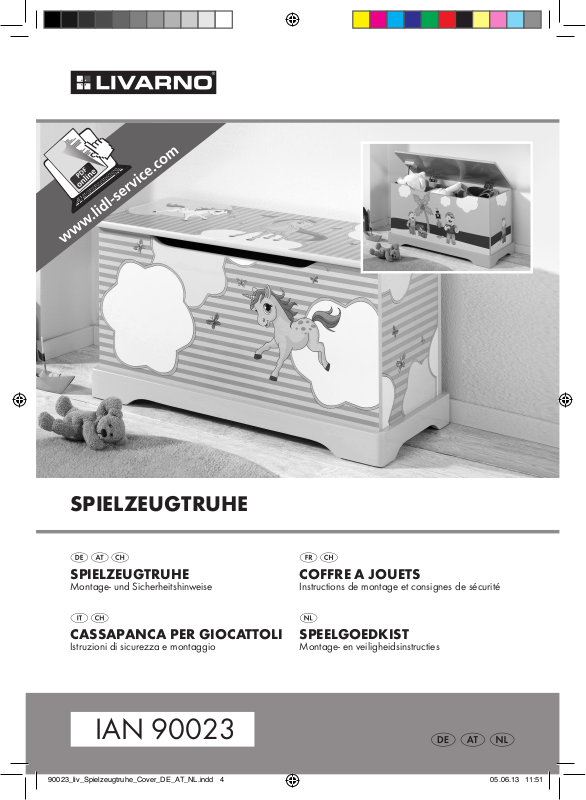 LIVARNO

PDF online

www.lidl-service.com

SPIELZEUGTRUHE

DE AT CH

SPIELZEUGTRUHE

Montage- und Sicherheitshinweise

IT CH

CASSAPANCA PER GIOCATTOLI

Istruzioni di sicurezza e montaggio

FR CH

COFFRE A JOUETS

Instructions de montage et consignes de sécurité

NL

SPEELGOEDKIST

Montage- en veiligheidsinstructies

IAN 90023

DE AT NL

90023_liv_Spielzeugtruhe_Cover_DE_AT_NL.indd 4

05.06.13 11:51